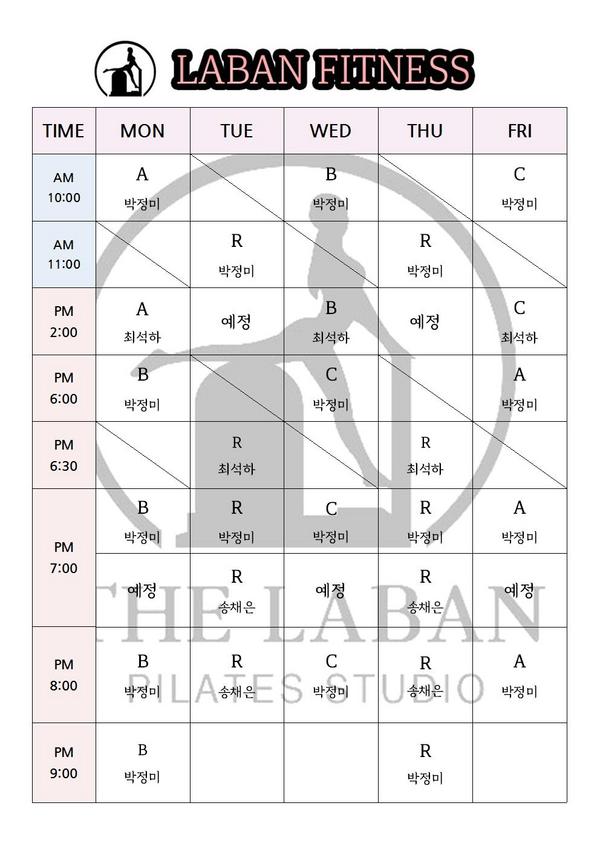 LABAN FITNESS

| TIME | MON | TUE | WED | THU | FRI |
|---|---|---|---|---|---|
| AM 10:00 | A 박정미 | | B 박정미 | | C 박정미 |
| AM 11:00 | | R 박정미 | | R 박정미 | |
| PM 2:00 | A 최석하 | 예정 | B 최석하 | 예정 | C 최석하 |
| PM 6:00 | B 박정미 | | C 박정미 | | A 박정미 |
| PM 6:30 | | R 최석하 | | R 최석하 | |
| PM 7:00 | B 박정미 | R 박정미 | C 박정미 | R 박정미 | A 박정미 |
| | 예정 | R 송채은 | 예정 | R 송채은 | 예정 |
| PM 8:00 | B 박정미 | R 송채은 | C 박정미 | R 송채은 | A 박정미 |
| PM 9:00 | B 박정미 | | | R 박정미 | |

THE LABAN
PILATES STUDIO